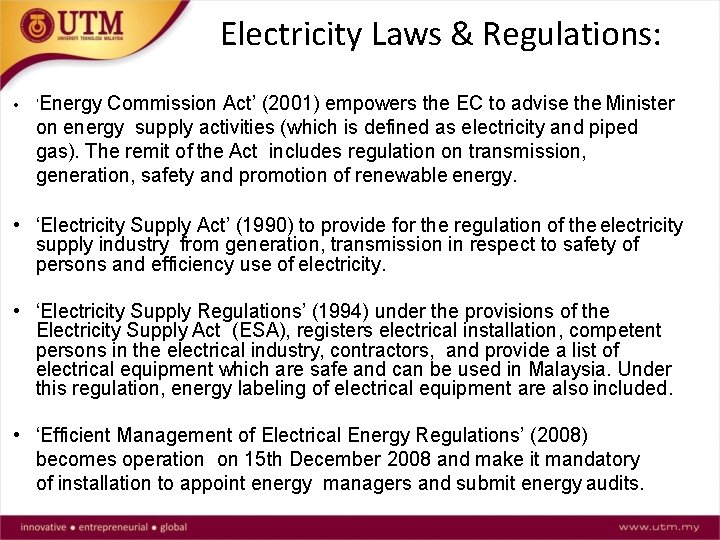 UTM
UNIVERSITI TEKNOLOGI MALAYSIA

Electricity Laws & Regulations:

• 'Energy Commission Act' (2001) empowers the EC to advise the Minister on energy supply activities (which is defined as electricity and piped gas). The remit of the Act includes regulation on transmission, generation, safety and promotion of renewable energy.

• 'Electricity Supply Act' (1990) to provide for the regulation of the electricity supply industry from generation, transmission in respect to safety of persons and efficiency use of electricity.

• 'Electricity Supply Regulations' (1994) under the provisions of the Electricity Supply Act (ESA), registers electrical installation, competent persons in the electrical industry, contractors, and provide a list of electrical equipment which are safe and can be used in Malaysia. Under this regulation, energy labeling of electrical equipment are also included.

• 'Efficient Management of Electrical Energy Regulations' (2008) becomes operation on 15th December 2008 and make it mandatory of installation to appoint energy managers and submit energy audits.

innovative • entrepreneurial • global

www.utm.my